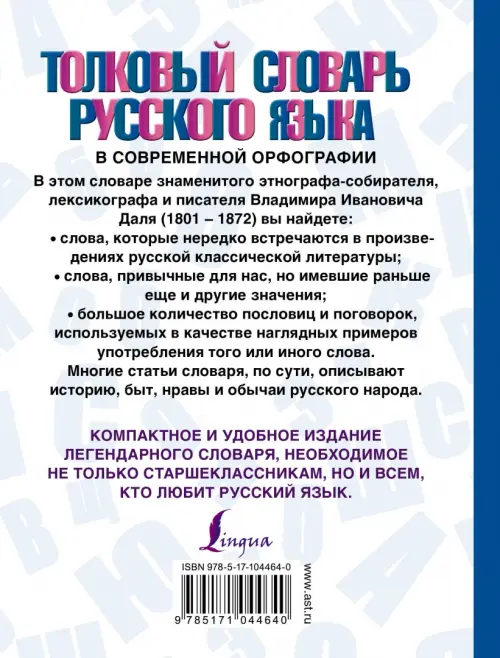 ТОЛКОВЫЙ СЛОВАРЬ РУССКОГО ЯЗЫКА

В СОВРЕМЕННОЙ ОРФОГРАФИИ

В этом словаре знаменитого этнографа-собирателя, лексикографа и писателя Владимира Ивановича Даля (1801 – 1872) вы найдете:

• слова, которые нередко встречаются в произведениях русской классической литературы;

• слова, привычные для нас, но имевшие раньше еще и другие значения;

• большое количество пословиц и поговорок, используемых в качестве наглядных примеров употребления того или иного слова.

Многие статьи словаря, по сути, описывают историю, быт, нравы и обычаи русского народа.

КОМПАКТНОЕ И УДОБНОЕ ИЗДАНИЕ ЛЕГЕНДАРНОГО СЛОВАРЯ, НЕОБХОДИМОЕ НЕ ТОЛЬКО СТАРШЕКЛАССНИКАМ, НО И ВСЕМ, КТО ЛЮБИТ РУССКИЙ ЯЗЫК.

Lingua

ISBN 978-5-17-104464-0

9 785171 044640

www.ast.ru